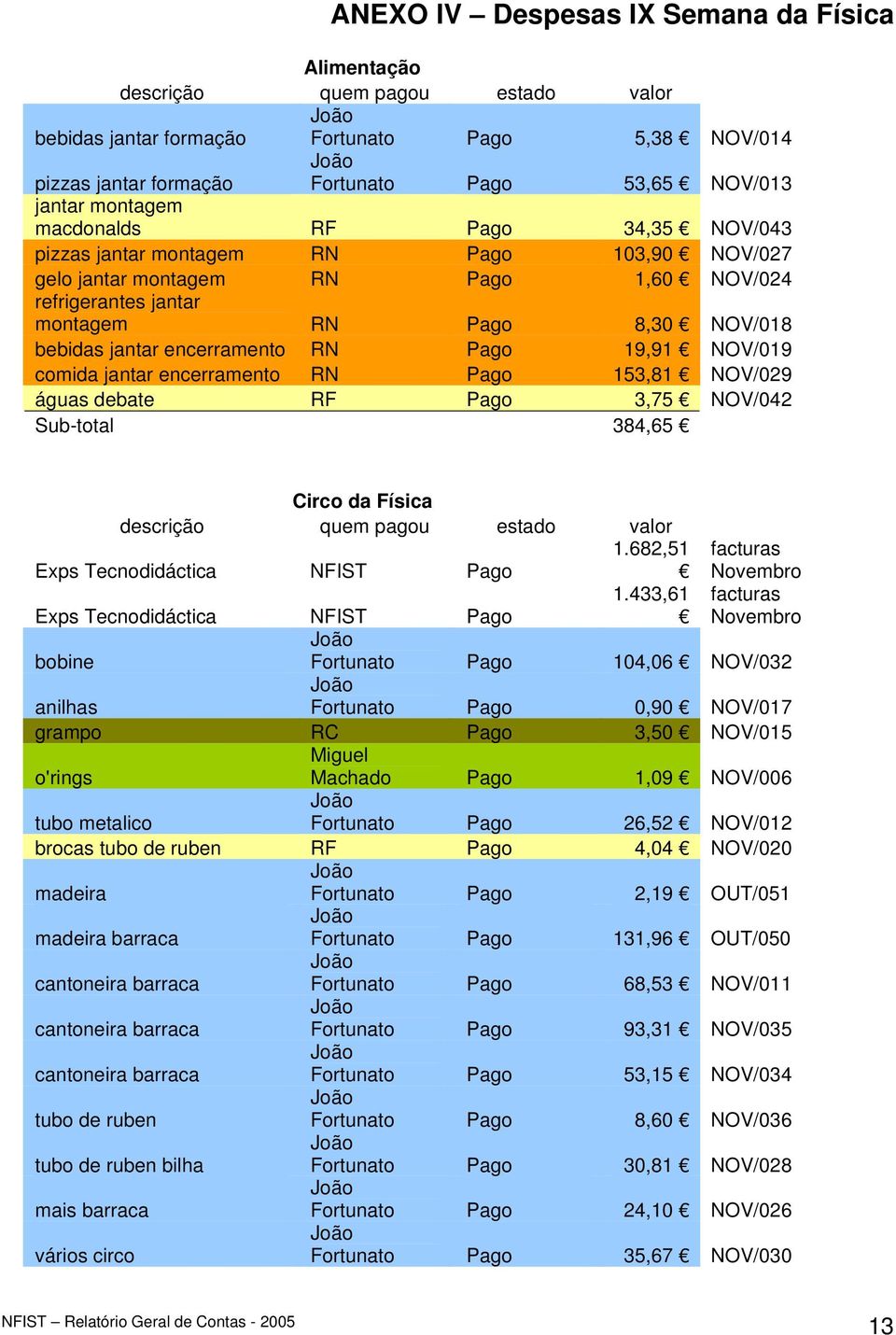 ANEXO IV – Despesas IX Semana da Física

Alimentação

| descrição | quem pagou | estado | valor | |
|---|---|---|---|---|
| bebidas jantar formação | João Fortunato | Pago | 5,38 € | NOV/014 |
| pizzas jantar formação | João Fortunato | Pago | 53,65 € | NOV/013 |
| jantar montagem macdonalds | RF | Pago | 34,35 € | NOV/043 |
| pizzas jantar montagem | RN | Pago | 103,90 € | NOV/027 |
| gelo jantar montagem | RN | Pago | 1,60 € | NOV/024 |
| refrigerantes jantar montagem | RN | Pago | 8,30 € | NOV/018 |
| bebidas jantar encerramento | RN | Pago | 19,91 € | NOV/019 |
| comida jantar encerramento | RN | Pago | 153,81 € | NOV/029 |
| águas debate | RF | Pago | 3,75 € | NOV/042 |
| Sub-total | | | 384,65 € | |

Circo da Física

| descrição | quem pagou | estado | valor | |
|---|---|---|---|---|
| Exps Tecnodidáctica | NFIST | Pago | 1.682,51 € | facturas Novembro |
| Exps Tecnodidáctica | NFIST | Pago | 1.433,61 € | facturas Novembro |
| bobine | João Fortunato | Pago | 104,06 € | NOV/032 |
| anilhas | João Fortunato | Pago | 0,90 € | NOV/017 |
| grampo | RC | Pago | 3,50 € | NOV/015 |
| o'rings | Miguel Machado | Pago | 1,09 € | NOV/006 |
| tubo metalico | João Fortunato | Pago | 26,52 € | NOV/012 |
| brocas tubo de ruben | RF | Pago | 4,04 € | NOV/020 |
| madeira | João Fortunato | Pago | 2,19 € | OUT/051 |
| madeira barraca | João Fortunato | Pago | 131,96 € | OUT/050 |
| cantoneira barraca | João Fortunato | Pago | 68,53 € | NOV/011 |
| cantoneira barraca | João Fortunato | Pago | 93,31 € | NOV/035 |
| cantoneira barraca | João Fortunato | Pago | 53,15 € | NOV/034 |
| tubo de ruben | João Fortunato | Pago | 8,60 € | NOV/036 |
| tubo de ruben bilha | João Fortunato | Pago | 30,81 € | NOV/028 |
| mais barraca | João Fortunato | Pago | 24,10 € | NOV/026 |
| vários circo | João Fortunato | Pago | 35,67 € | NOV/030 |

NFIST – Relatório Geral de Contas - 2005

13